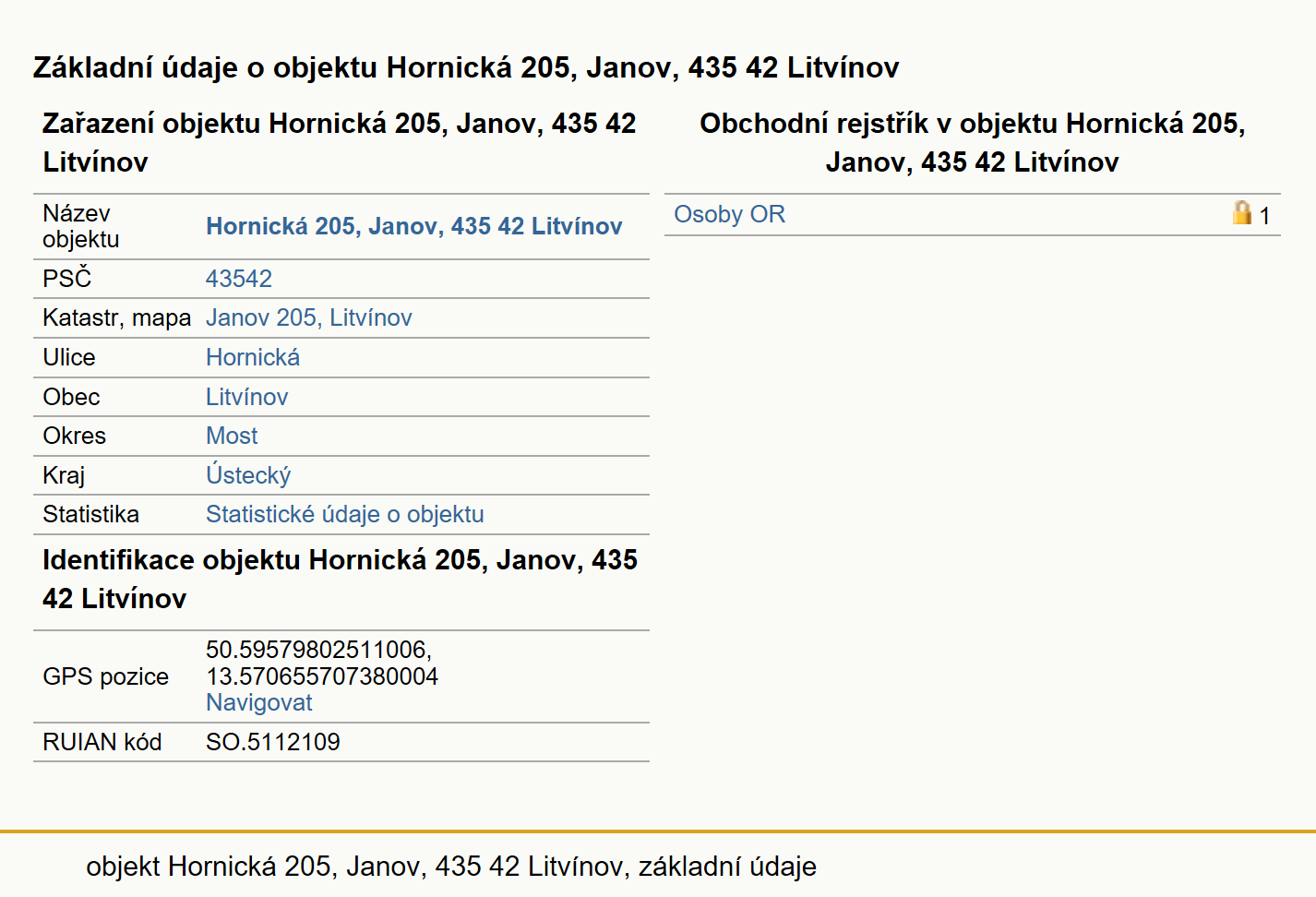 Základní údaje o objektu Hornická 205, Janov, 435 42 Litvínov

Zařazení objektu Hornická 205, Janov, 435 42 Litvínov

| Název objektu | Hornická 205, Janov, 435 42 Litvínov |
|---|---|
| PSČ | 43542 |
| Katastr, mapa | Janov 205, Litvínov |
| Ulice | Hornická |
| Obec | Litvínov |
| Okres | Most |
| Kraj | Ústecký |
| Statistika | Statistické údaje o objektu |

Identifikace objektu Hornická 205, Janov, 435 42 Litvínov

| GPS pozice | 50.59579802511006, 13.570655707380004 Navigovat |
|---|---|
| RUIAN kód | SO.5112109 |

Obchodní rejstřík v objektu Hornická 205, Janov, 435 42 Litvínov

| Osoby OR | 1 |
|---|---|

objekt Hornická 205, Janov, 435 42 Litvínov, základní údaje